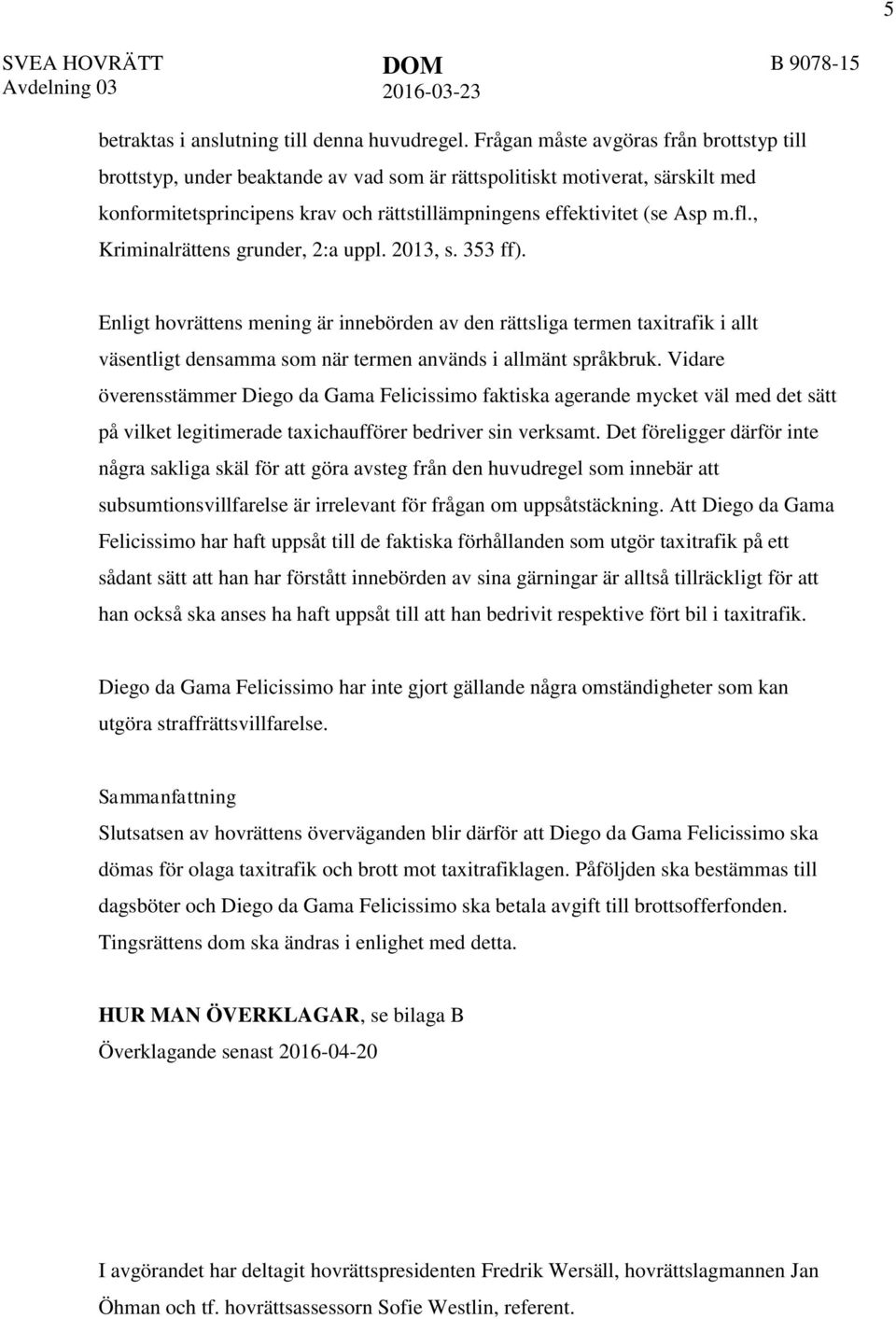 5

SVEA HOVRÄTT
Avdelning 03

DOM
2016-03-23

B 9078-15

betraktas i anslutning till denna huvudregel. Frågan måste avgöras från brottstyp till brottstyp, under beaktande av vad som är rättspolitiskt motiverat, särskilt med konformitetsprincipens krav och rättstillämpningens effektivitet (se Asp m.fl., Kriminalrättens grunder, 2:a uppl. 2013, s. 353 ff).

Enligt hovrättens mening är innebörden av den rättsliga termen taxitrafik i allt väsentligt densamma som när termen används i allmänt språkbruk. Vidare överensstämmer Diego da Gama Felicissimo faktiska agerande mycket väl med det sätt på vilket legitimerade taxichaufförer bedriver sin verksamt. Det föreligger därför inte några sakliga skäl för att göra avsteg från den huvudregel som innebär att subsumtionsvillfarelse är irrelevant för frågan om uppsåtstäckning. Att Diego da Gama Felicissimo har haft uppsåt till de faktiska förhållanden som utgör taxitrafik på ett sådant sätt att han har förstått innebörden av sina gärningar är alltså tillräckligt för att han också ska anses ha haft uppsåt till att han bedrivit respektive fört bil i taxitrafik.

Diego da Gama Felicissimo har inte gjort gällande några omständigheter som kan utgöra straffrättsvillfarelse.

Sammanfattning
Slutsatsen av hovrättens överväganden blir därför att Diego da Gama Felicissimo ska dömas för olaga taxitrafik och brott mot taxitrafiklagen. Påföljden ska bestämmas till dagsböter och Diego da Gama Felicissimo ska betala avgift till brottsofferfonden. Tingsrättens dom ska ändras i enlighet med detta.

HUR MAN ÖVERKLAGAR, se bilaga B
Överklagande senast 2016-04-20

I avgörandet har deltagit hovrättspresidenten Fredrik Wersäll, hovrättslagmannen Jan Öhman och tf. hovrättsassessorn Sofie Westlin, referent.